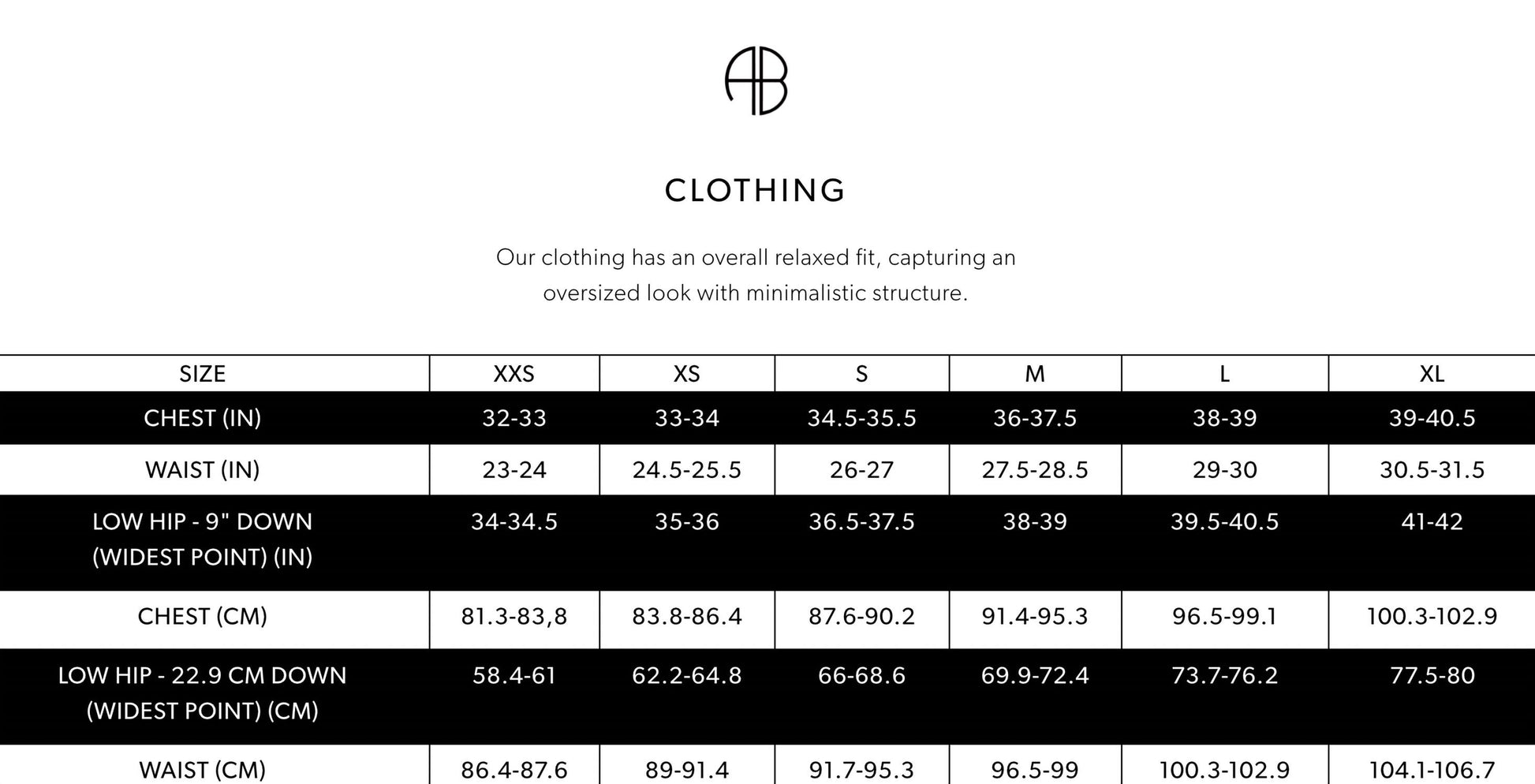 AB

CLOTHING

Our clothing has an overall relaxed fit, capturing an oversized look with minimalistic structure.

| SIZE | XXS | XS | S | M | L | XL |
|---|---|---|---|---|---|---|
| CHEST (IN) | 32-33 | 33-34 | 34.5-35.5 | 36-37.5 | 38-39 | 39-40.5 |
| WAIST (IN) | 23-24 | 24.5-25.5 | 26-27 | 27.5-28.5 | 29-30 | 30.5-31.5 |
| LOW HIP - 9" DOWN (WIDEST POINT) (IN) | 34-34.5 | 35-36 | 36.5-37.5 | 38-39 | 39.5-40.5 | 41-42 |
| CHEST (CM) | 81.3-83,8 | 83.8-86.4 | 87.6-90.2 | 91.4-95.3 | 96.5-99.1 | 100.3-102.9 |
| LOW HIP - 22.9 CM DOWN (WIDEST POINT) (CM) | 58.4-61 | 62.2-64.8 | 66-68.6 | 69.9-72.4 | 73.7-76.2 | 77.5-80 |
| WAIST (CM) | 86.4-87.6 | 89-91.4 | 91.7-95.3 | 96.5-99 | 100.3-102.9 | 104.1-106.7 |